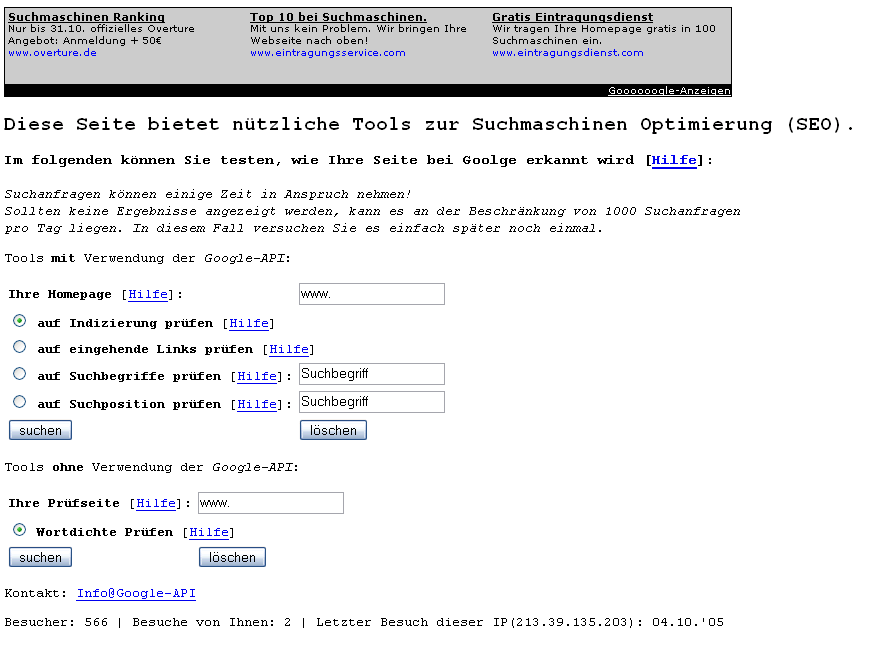 Suchmaschinen Ranking
Nur bis 31.10. offizielles Overture Angebot: Anmeldung + 50€
www.overture.de

Top 10 bei Suchmaschinen.
Mit uns kein Problem. Wir bringen Ihre Webseite nach oben!
www.eintragungsservice.com

Gratis Eintragungsdienst
Wir tragen Ihre Homepage gratis in 100 Suchmaschinen ein.
www.eintragungsdienst.com

Goooooogle-Anzeigen

Diese Seite bietet nützliche Tools zur Suchmaschinen Optimierung (SEO).

Im folgenden können Sie testen, wie Ihre Seite bei Goolge erkannt wird [Hilfe]:

Suchanfragen können einige Zeit in Anspruch nehmen!
Sollten keine Ergebnisse angezeigt werden, kann es an der Beschränkung von 1000 Suchanfragen pro Tag liegen. In diesem Fall versuchen Sie es einfach später noch einmal.

Tools mit Verwendung der Google-API:

Ihre Homepage [Hilfe]: www.

auf Indizierung prüfen [Hilfe]

auf eingehende Links prüfen [Hilfe]

auf Suchbegriffe prüfen [Hilfe]: Suchbegriff

auf Suchposition prüfen [Hilfe]: Suchbegriff

suchen löschen

Tools ohne Verwendung der Google-API:

Ihre Prüfseite [Hilfe]: www.

Wortdichte Prüfen [Hilfe]

suchen löschen

Kontakt: Info@Google-API

Besucher: 566 | Besuche von Ihnen: 2 | Letzter Besuch dieser IP(213.39.135.203): 04.10.'05